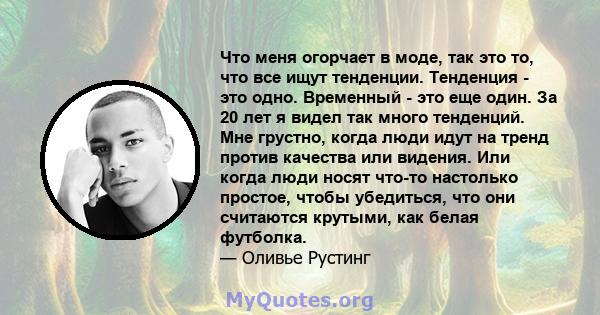 Что меня огорчает в моде, так это то, что все ищут тенденции. Тенденция - это одно. Временный - это еще один. За 20 лет я видел так много тенденций. Мне грустно, когда люди идут на тренд против качества или видения. Или когда люди носят что-то настолько простое, чтобы убедиться, что они считаются крутыми, как белая футболка.
— Оливье Рустинг

MyQuotes.org